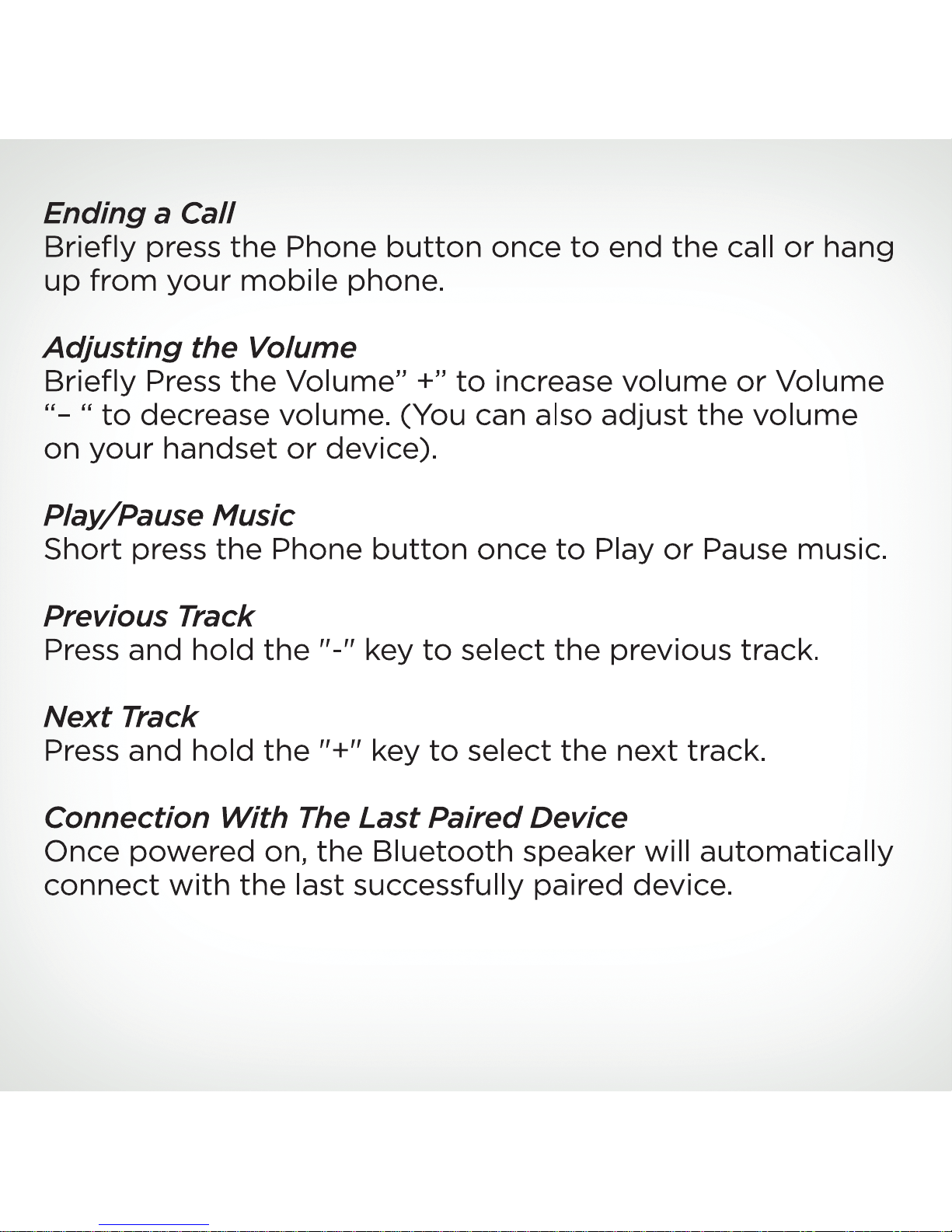 Ending a Call
Briefly press the Phone button once to end the call or hang up from your mobile phone.

Adjusting the Volume
Briefly Press the Volume” +” to increase volume or Volume “– “ to decrease volume. (You can also adjust the volume on your handset or device).

Play/Pause Music
Short press the Phone button once to Play or Pause music.

Previous Track
Press and hold the "-" key to select the previous track.

Next Track
Press and hold the "+" key to select the next track.

Connection With The Last Paired Device
Once powered on, the Bluetooth speaker will automatically connect with the last successfully paired device.